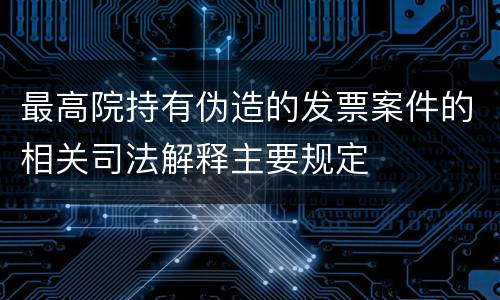 最高院持有伪造的发票案件的相关司法解释主要规定